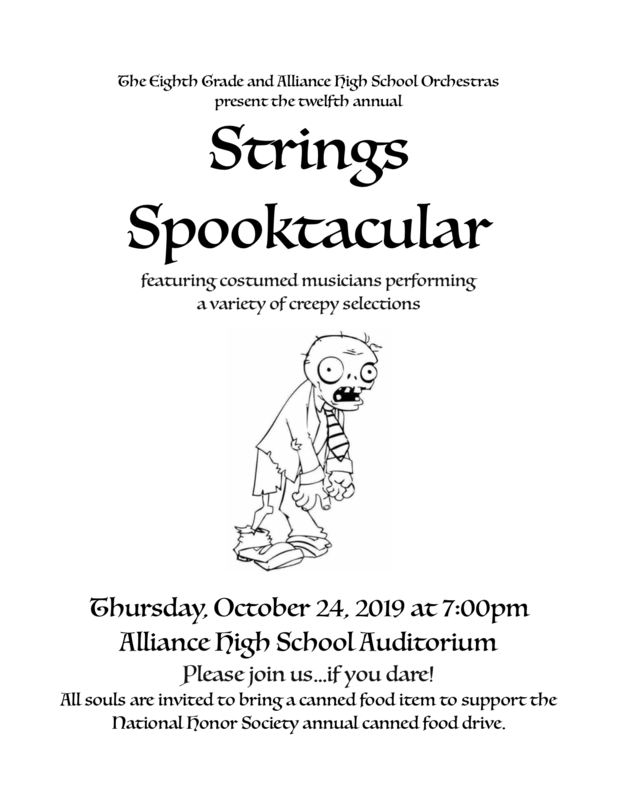 The Eighth Grade and Alliance High School Orchestras present the twelfth annual

Strings Spooktacular

featuring costumed musicians performing a variety of creepy selections

Thursday, October 24, 2019 at 7:00pm
Alliance High School Auditorium
Please join us…if you dare!
All souls are invited to bring a canned food item to support the National Honor Society annual canned food drive.